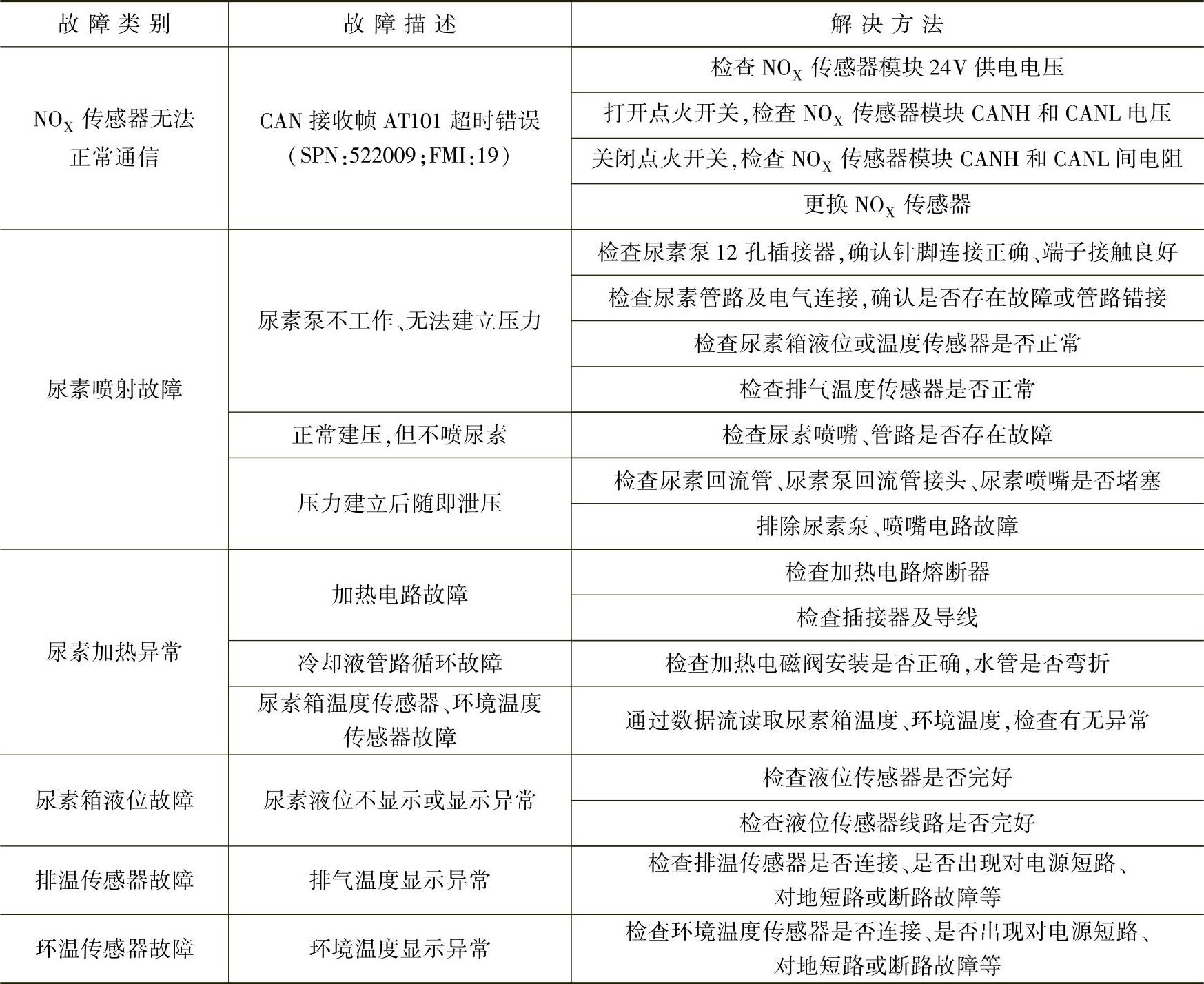 | 故障类别 | 故障描述 | 解决方法 |
|---|---|---|
| $NO_X$ 传感器无法正常通信 | CAN 接收帧 AT101 超时错误（SPN:522009;FMI:19） | 检查 $NO_X$ 传感器模块 24V 供电电压 |
| | | 打开点火开关,检查 $NO_X$ 传感器模块 CANH 和 CANL 电压 |
| | | 关闭点火开关,检查 $NO_X$ 传感器模块 CANH 和 CANL 间电阻 |
| | | 更换 $NO_X$ 传感器 |
| 尿素喷射故障 | 尿素泵不工作、无法建立压力 | 检查尿素泵 12 孔插接器,确认针脚连接正确、端子接触良好 |
| | | 检查尿素管路及电气连接,确认是否存在故障或管路错接 |
| | | 检查尿素箱液位或温度传感器是否正常 |
| | | 检查排气温度传感器是否正常 |
| | 正常建压,但不喷尿素 | 检查尿素喷嘴、管路是否存在故障 |
| | 压力建立后随即泄压 | 检查尿素回流管、尿素泵回流管接头、尿素喷嘴是否堵塞 |
| | | 排除尿素泵、喷嘴电路故障 |
| 尿素加热异常 | 加热电路故障 | 检查加热电路熔断器 |
| | | 检查插接器及导线 |
| | 冷却液管路循环故障 | 检查加热电磁阀安装是否正确,水管是否弯折 |
| | 尿素箱温度传感器、环境温度传感器故障 | 通过数据流读取尿素箱温度、环境温度,检查有无异常 |
| 尿素箱液位故障 | 尿素液位不显示或显示异常 | 检查液位传感器是否完好 |
| | | 检查液位传感器线路是否完好 |
| 排温传感器故障 | 排气温度显示异常 | 检查排温传感器是否连接、是否出现对电源短路、对地短路或断路故障等 |
| 环温传感器故障 | 环境温度显示异常 | 检查环境温度传感器是否连接、是否出现对电源短路、对地短路或断路故障等 |